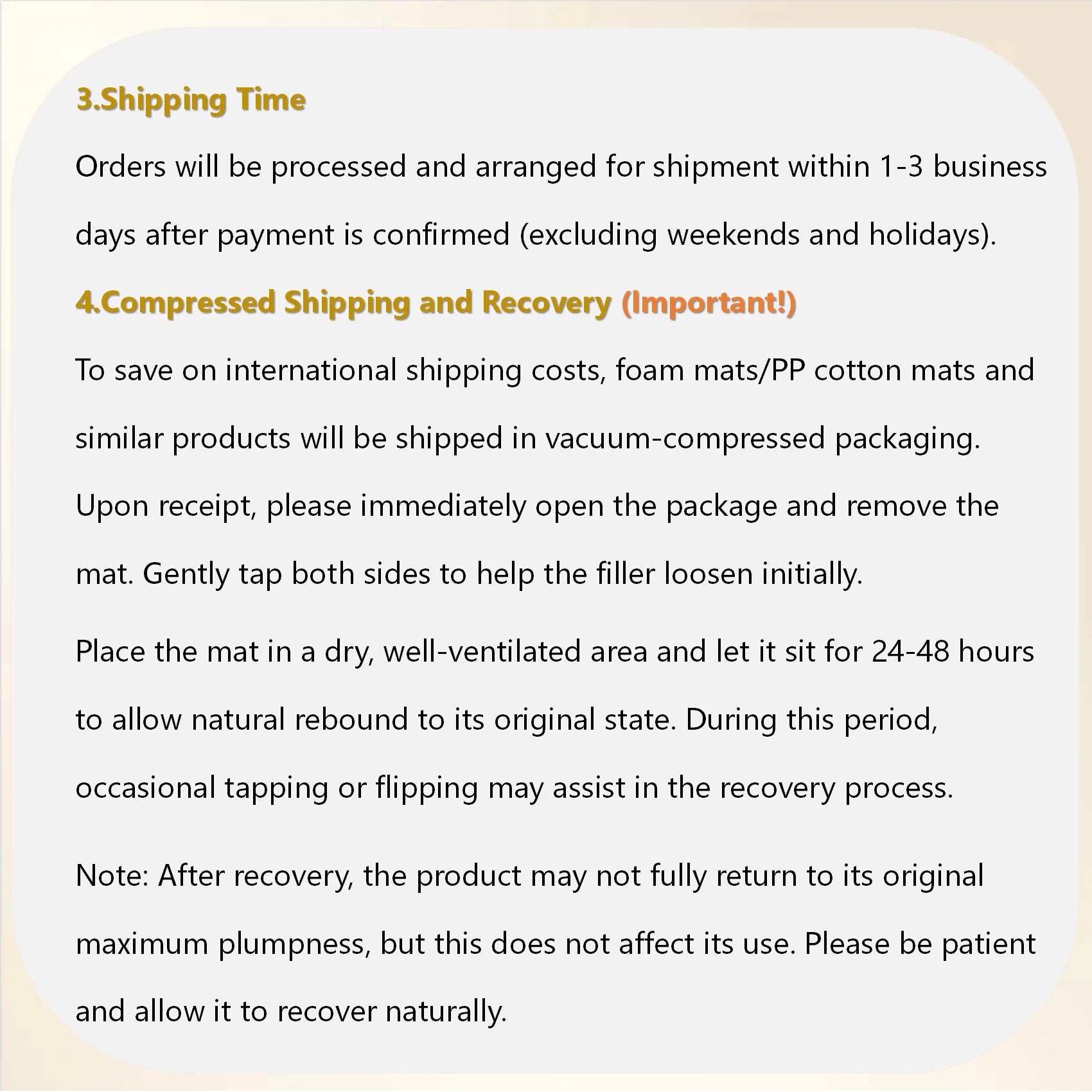 3.Shipping Time

Orders will be processed and arranged for shipment within 1-3 business days after payment is confirmed (excluding weekends and holidays).

4.Compressed Shipping and Recovery (Important!)

To save on international shipping costs, foam mats/PP cotton mats and similar products will be shipped in vacuum-compressed packaging. Upon receipt, please immediately open the package and remove the mat. Gently tap both sides to help the filler loosen initially.

Place the mat in a dry, well-ventilated area and let it sit for 24-48 hours to allow natural rebound to its original state. During this period, occasional tapping or flipping may assist in the recovery process.

Note: After recovery, the product may not fully return to its original maximum plumpness, but this does not affect its use. Please be patient and allow it to recover naturally.